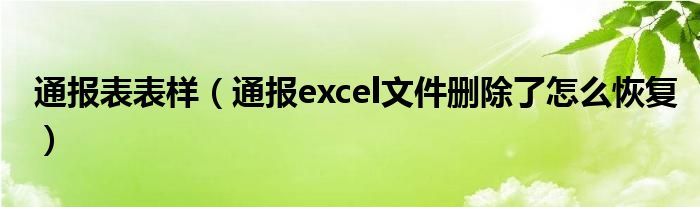 通报表表样（通报excel文件删除了怎么恢复）